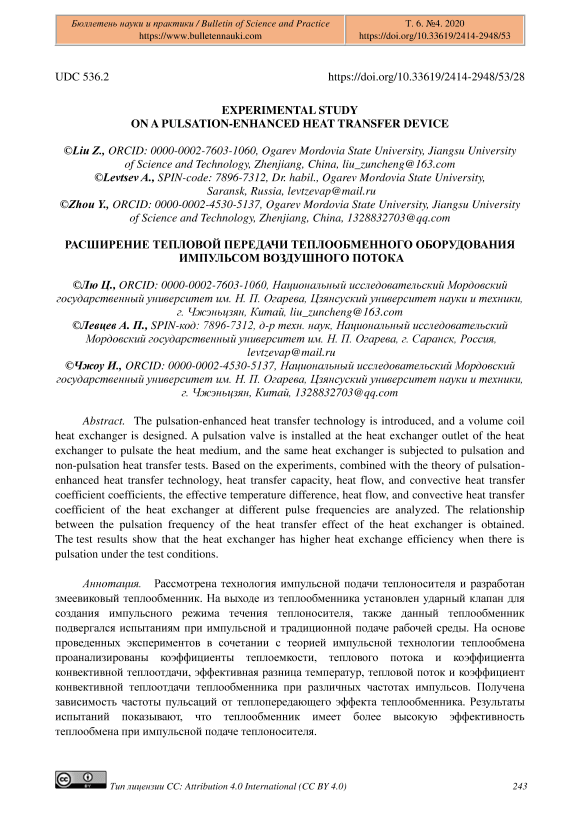 Бюллетень науки и практики / Bulletin of Science and Practice
https://www.bulletennauki.com

Т. 6. №4. 2020
https://doi.org/10.33619/2414-2948/53

UDC 536.2

https://doi.org/10.33619/2414-2948/53/28

EXPERIMENTAL STUDY
ON A PULSATION-ENHANCED HEAT TRANSFER DEVICE

©Liu Z., ORCID: 0000-0002-7603-1060, Ogarev Mordovia State University, Jiangsu University of Science and Technology, Zhenjiang, China, liu_zuncheng@163.com
©Levtsev A., SPIN-code: 7896-7312, Dr. habil., Ogarev Mordovia State University, Saransk, Russia, levtzevap@mail.ru
©Zhou Y., ORCID: 0000-0002-4530-5137, Ogarev Mordovia State University, Jiangsu University of Science and Technology, Zhenjiang, China, 1328832703@qq.com

РАСШИРЕНИЕ ТЕПЛОВОЙ ПЕРЕДАЧИ ТЕПЛООБМЕННОГО ОБОРУДОВАНИЯ ИМПУЛЬСОМ ВОЗДУШНОГО ПОТОКА

©Лю Ц., ORCID: 0000-0002-7603-1060, Национальный исследовательский Мордовский государственный университет им. Н. П. Огарева, Цзянсуский университет науки и техники, г. Чжэньцзян, Китай, liu_zuncheng@163.com
©Левцев А. П., SPIN-код: 7896-7312, д-р техн. наук, Национальный исследовательский Мордовский государственный университет им. Н. П. Огарева, г. Саранск, Россия, levtzevap@mail.ru
©Чжоу И., ORCID: 0000-0002-4530-5137, Национальный исследовательский Мордовский государственный университет им. Н. П. Огарева, Цзянсуский университет науки и техники, г. Чжэньцзян, Китай, 1328832703@qq.com

Abstract. The pulsation-enhanced heat transfer technology is introduced, and a volume coil heat exchanger is designed. A pulsation valve is installed at the heat exchanger outlet of the heat exchanger to pulsate the heat medium, and the same heat exchanger is subjected to pulsation and non-pulsation heat transfer tests. Based on the experiments, combined with the theory of pulsation-enhanced heat transfer technology, heat transfer capacity, heat flow, and convective heat transfer coefficient coefficients, the effective temperature difference, heat flow, and convective heat transfer coefficient of the heat exchanger at different pulse frequencies are analyzed. The relationship between the pulsation frequency of the heat transfer effect of the heat exchanger is obtained. The test results show that the heat exchanger has higher heat exchange efficiency when there is pulsation under the test conditions.

Аннотация. Рассмотрена технология импульсной подачи теплоносителя и разработан змеевиковый теплообменник. На выходе из теплообменника установлен ударный клапан для создания импульсного режима течения теплоносителя, также данный теплообменник подвергался испытаниям при импульсной и традиционной подаче рабочей среды. На основе проведенных экспериментов в сочетании с теорией импульсной технологии теплообмена проанализированы коэффициенты теплоемкости, теплового потока и коэффициента конвективной теплоотдачи, эффективная разница температур, тепловой поток и коэффициент конвективной теплоотдачи теплообменника при различных частотах импульсов. Получена зависимость частоты пульсаций от теплопередающего эффекта теплообменника. Результаты испытаний показывают, что теплообменник имеет более высокую эффективность теплообмена при импульсной подаче теплоносителя.

Тип лицензии CC: Attribution 4.0 International (CC BY 4.0)

243